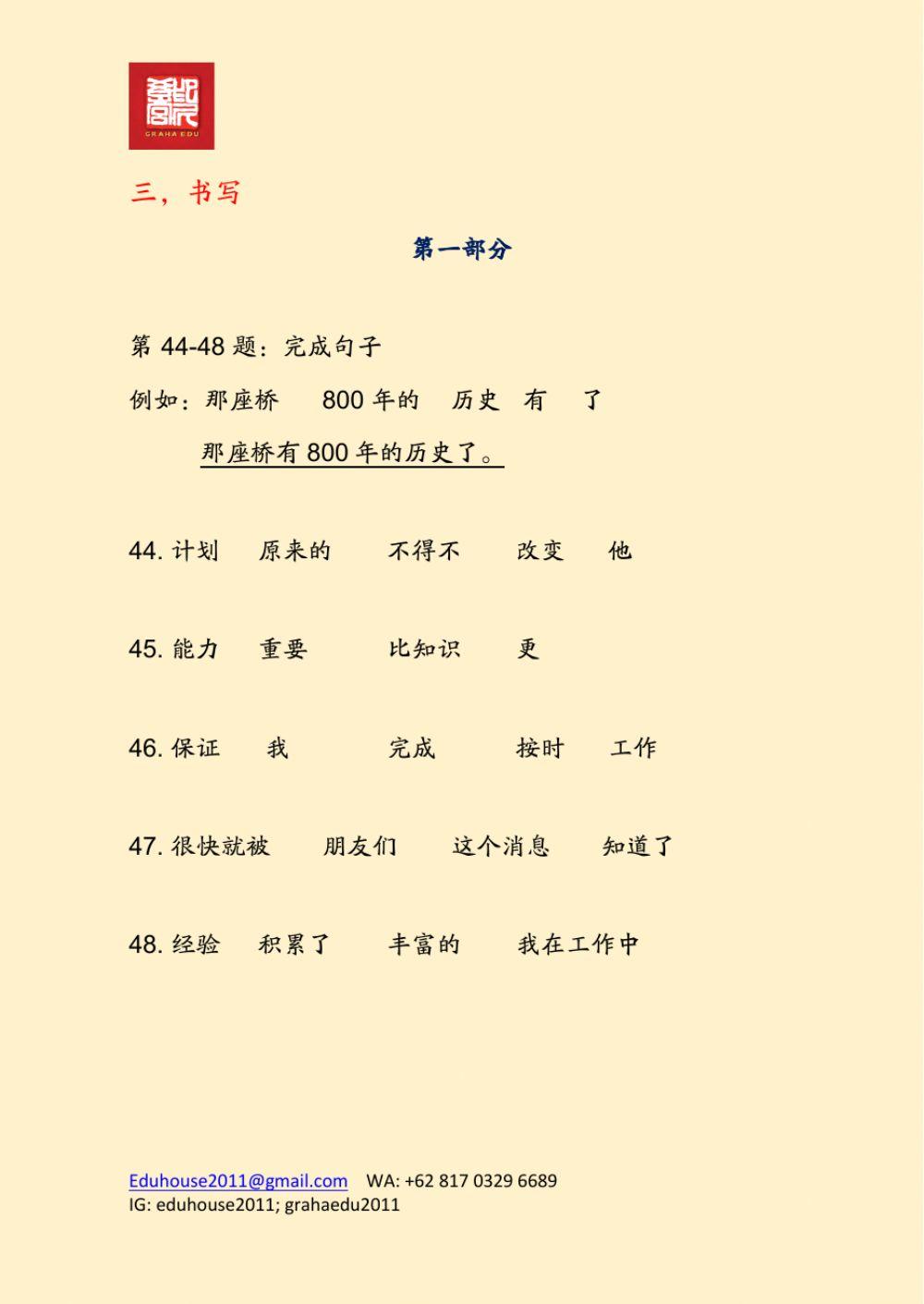 GRAHA EDU

三，书写

第一部分

第 44-48 题：完成句子

例如：那座桥　800 年的　历史　有　了

那座桥有 800 年的历史了。

44. 计划　原来的　不得不　改变　他

45. 能力　重要　比知识　更

46. 保证　我　完成　按时　工作

47. 很快就被　朋友们　这个消息　知道了

48. 经验　积累了　丰富的　我在工作中

Eduhouse2011@gmail.com　WA: +62 817 0329 6689
IG: eduhouse2011; grahaedu2011